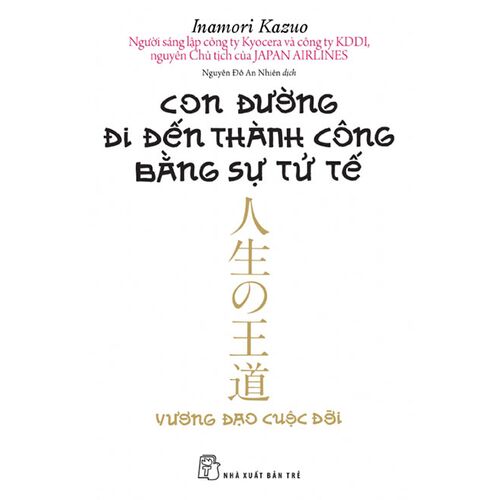 Inamori Kazuo
Người sáng lập công ty Kyocera và công ty KDDI, nguyên Chủ tịch của JAPAN AIRLINES

Nguyễn Đỗ An Nhiên dịch

CON ĐƯỜNG ĐI ĐẾN THÀNH CÔNG BẰNG SỰ TỬ TẾ

人生の王道

VƯƠNG ĐẠO CUỘC ĐỜI

NHÀ XUẤT BẢN TRẺ